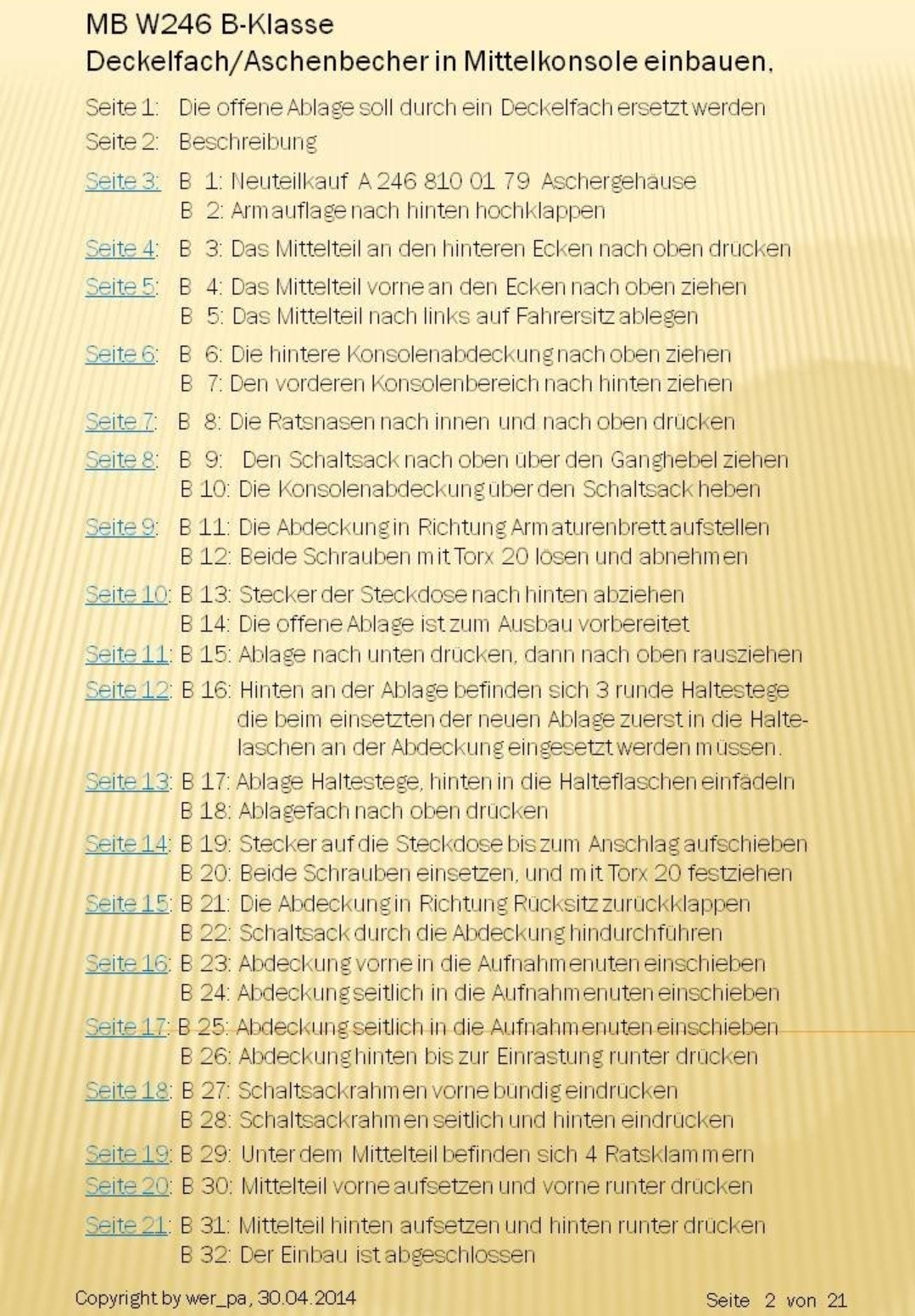 MB W246 B-Klasse
Deckelfach/Aschenbecher in Mittelkonsole einbauen.

Seite 1: Die offene Ablage soll durch ein Deckelfach ersetzt werden
Seite 2: Beschreibung
Seite 3: B 1: Neuteilkauf A 246 810 01 79 Aschergehäuse
B 2: Armauflage nach hinten hochklappen
Seite 4: B 3: Das Mittelteil an den hinteren Ecken nach oben drücken
Seite 5: B 4: Das Mittelteil vorne an den Ecken nach oben ziehen
B 5: Das Mittelteil nach links auf Fahrersitz ablegen
Seite 6: B 6: Die hintere Konsolenabdeckung nach oben ziehen
B 7: Den vorderen Konsolenbereich nach hinten ziehen
Seite 7: B 8: Die Ratsnasen nach innen und nach oben drücken
Seite 8: B 9: Den Schaltsack nach oben über den Ganghebel ziehen
B 10: Die Konsolenabdeckung über den Schaltsack heben
Seite 9: B 11: Die Abdeckung in Richtung Armaturenbrett aufstellen
B 12: Beide Schrauben mit Torx 20 lösen und abnehmen
Seite 10: B 13: Stecker der Steckdose nach hinten abziehen
B 14: Die offene Ablage ist zum Ausbau vorbereitet
Seite 11: B 15: Ablage nach unten drücken, dann nach oben rausziehen
Seite 12: B 16: Hinten an der Ablage befinden sich 3 runde Haltestege die beim einsetzten der neuen Ablage zuerst in die Haltelaschen an der Abdeckung eingesetzt werden müssen.
Seite 13: B 17: Ablage Haltestege, hinten in die Halteflaschen einfädeln
B 18: Ablagefach nach oben drücken
Seite 14: B 19: Stecker auf die Steckdose bis zum Anschlag aufschieben
B 20: Beide Schrauben einsetzen, und mit Torx 20 festziehen
Seite 15: B 21: Die Abdeckung in Richtung Rücksitz zurückklappen
B 22: Schaltsack durch die Abdeckung hindurchführen
Seite 16: B 23: Abdeckung vorne in die Aufnahmenuten einschieben
B 24: Abdeckung seitlich in die Aufnahmenuten einschieben
Seite 17: B 25: Abdeckung seitlich in die Aufnahmenuten einschieben
B 26: Abdeckung hinten bis zur Einrastung runter drücken
Seite 18: B 27: Schaltsackrahmen vorne bündig eindrücken
B 28: Schaltsackrahmen seitlich und hinten eindrücken
Seite 19: B 29: Unter dem Mittelteil befinden sich 4 Ratsklammern
Seite 20: B 30: Mittelteil vorne aufsetzen und vorne runter drücken
Seite 21: B 31: Mittelteil hinten aufsetzen und hinten runter drücken
B 32: Der Einbau ist abgeschlossen

Copyright by wer_pa, 30.04.2014
Seite 2 von 21